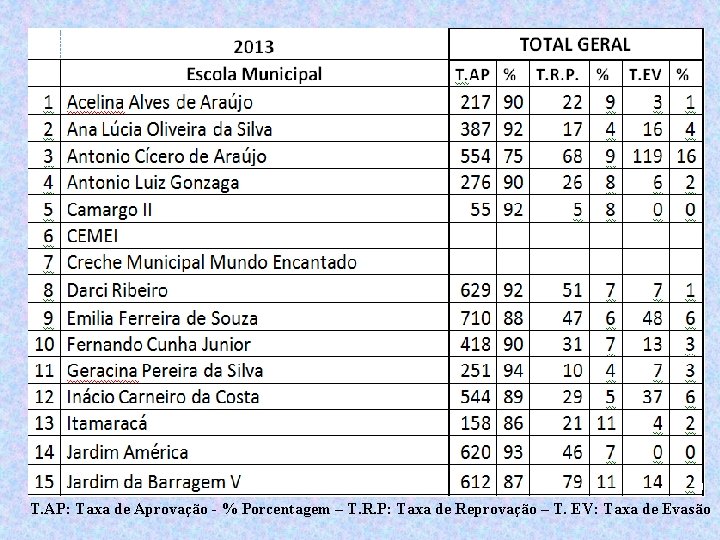 |  | 2013 | TOTAL GERAL |  |  |  |  |  |
|---|---|---|---|---|---|---|---|
|  | Escola Municipal | T.AP | % | T.R.P. | % | T.EV | % |
| 1 | Acelina Alves de Araújo | 217 | 90 | 22 | 9 | 3 | 1 |
| 2 | Ana Lúcia Oliveira da Silva | 387 | 92 | 17 | 4 | 16 | 4 |
| 3 | Antonio Cícero de Araújo | 554 | 75 | 68 | 9 | 119 | 16 |
| 4 | Antonio Luiz Gonzaga | 276 | 90 | 26 | 8 | 6 | 2 |
| 5 | Camargo II | 55 | 92 | 5 | 8 | 0 | 0 |
| 6 | CEMEI |  |  |  |  |  |  |
| 7 | Creche Municipal Mundo Encantado |  |  |  |  |  |  |
| 8 | Darci Ribeiro | 629 | 92 | 51 | 7 | 7 | 1 |
| 9 | Emilia Ferreira de Souza | 710 | 88 | 47 | 6 | 48 | 6 |
| 10 | Fernando Cunha Junior | 418 | 90 | 31 | 7 | 13 | 3 |
| 11 | Geracina Pereira da Silva | 251 | 94 | 10 | 4 | 7 | 3 |
| 12 | Inácio Carneiro da Costa | 544 | 89 | 29 | 5 | 37 | 6 |
| 13 | Itamaracá | 158 | 86 | 21 | 11 | 4 | 2 |
| 14 | Jardim América | 620 | 93 | 46 | 7 | 0 | 0 |
| 15 | Jardim da Barragem V | 612 | 87 | 79 | 11 | 14 | 2 |

T.AP: Taxa de Aprovação - % Porcentagem – T.R.P: Taxa de Reprovação – T. EV: Taxa de Evasão